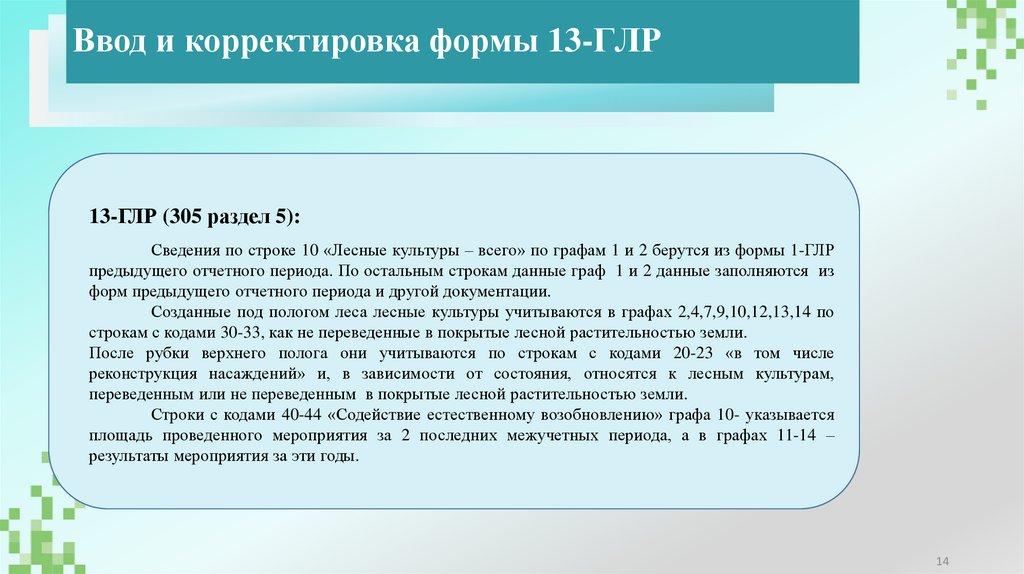 Ввод и корректировка формы 13-ГЛР

13-ГЛР (305 раздел 5):

Сведения по строке 10 «Лесные культуры – всего» по графам 1 и 2 берутся из формы 1-ГЛР предыдущего отчетного периода. По остальным строкам данные граф 1 и 2 данные заполняются из форм предыдущего отчетного периода и другой документации.

Созданные под пологом леса лесные культуры учитываются в графах 2,4,7,9,10,12,13,14 по строкам с кодами 30-33, как не переведенные в покрытые лесной растительностью земли.

После рубки верхнего полога они учитываются по строкам с кодами 20-23 «в том числе реконструкция насаждений» и, в зависимости от состояния, относятся к лесным культурам, переведенным или не переведенным в покрытые лесной растительностью земли.

Строки с кодами 40-44 «Содействие естественному возобновлению» графа 10- указывается площадь проведенного мероприятия за 2 последних межучетных периода, а в графах 11-14 – результаты мероприятия за эти годы.

14